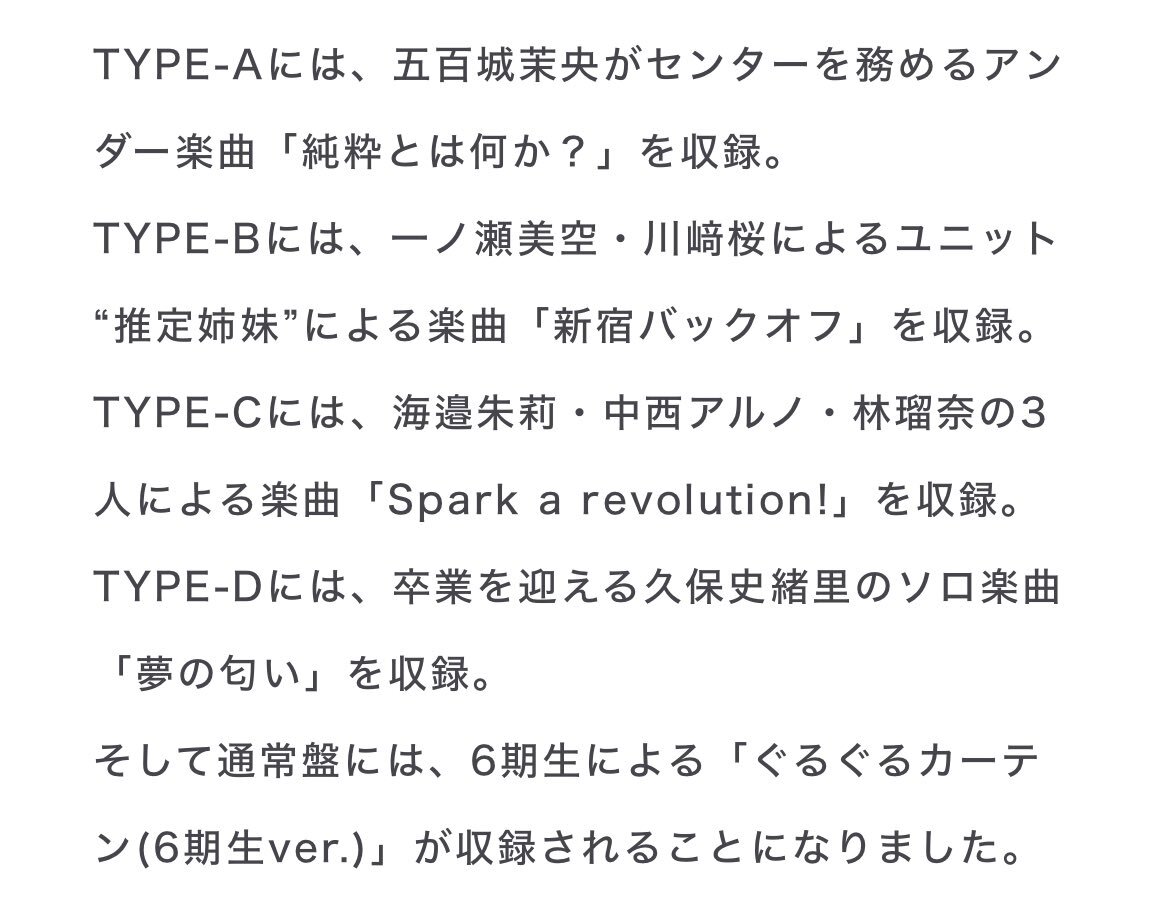 TYPE-Aには、五百城茉央がセンターを務めるアンダー楽曲「純粋とは何か？」を収録。

TYPE-Bには、一ノ瀬美空・川﨑桜によるユニット“推定姉妹”による楽曲「新宿バックオフ」を収録。

TYPE-Cには、海邉朱莉・中西アルノ・林瑠奈の3人による楽曲「Spark a revolution!」を収録。

TYPE-Dには、卒業を迎える久保史緒里のソロ楽曲「夢の匂い」を収録。

そして通常盤には、6期生による「ぐるぐるカーテン(6期生ver.)」が収録されることになりました。